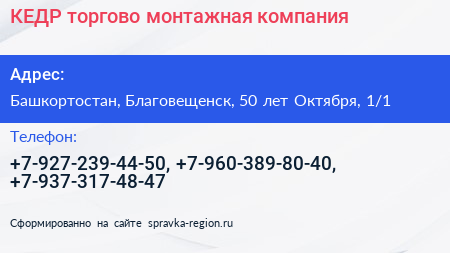 КЕДР торгово монтажная компания

Адрес:

Башкортостан, Благовещенск, 50 лет Октября, 1/1

Телефон:

+7-927-239-44-50, +7-960-389-80-40, +7-937-317-48-47

Сформированно на сайте spravka-region.ru